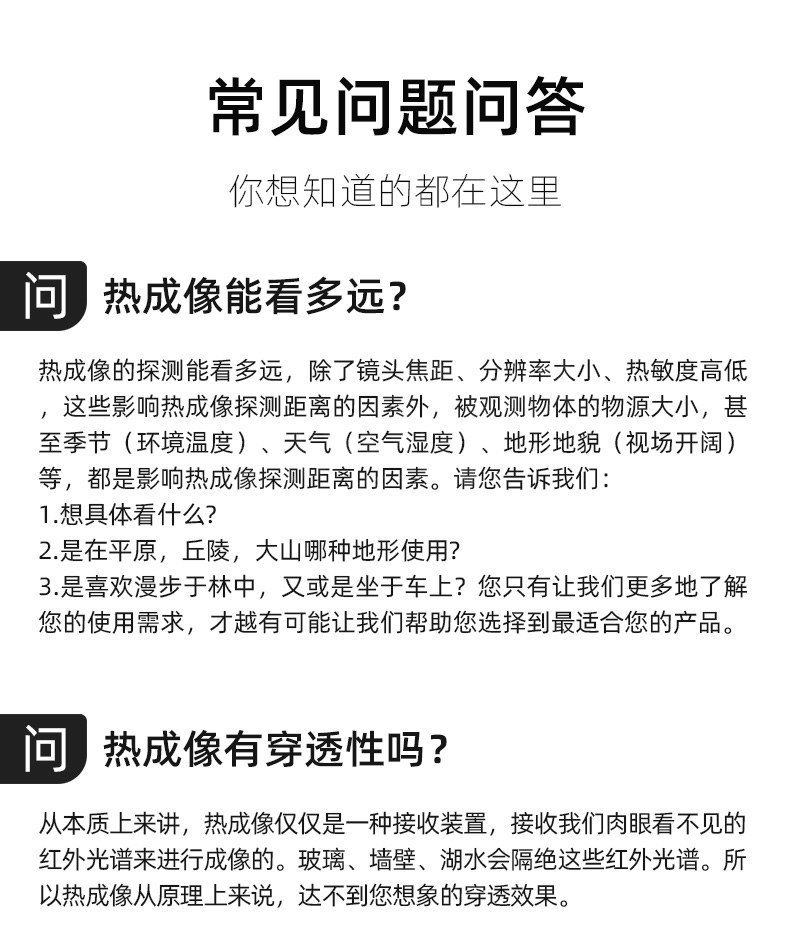 常见问题问答

你想知道的都在这里

问

热成像能看多远?

热成像的探测能看多远，除了镜头焦距、分辨率大小、热敏度高低，这些影响热成像探测距离的因素外，被观测物体的物源大小，甚至季节（环境温度）、天气（空气湿度）、地形地貌（视场开阔）等，都是影响热成像探测距离的因素。请您告诉我们：
1.想具体看什么?
2.是在平原，丘陵，大山哪种地形使用?
3.是喜欢漫步于林中，又或是坐于车上？您只有让我们更多地了解您的使用需求，才越有可能让我们帮助您选择到最适合您的产品。

问

热成像有穿透性吗?

从本质上来讲，热成像仅仅是一种接收装置，接收我们肉眼看不见的红外光谱来进行成像的。玻璃、墙壁、湖水会隔绝这些红外光谱。所以热成像从原理上来说，达不到您想象的穿透效果。